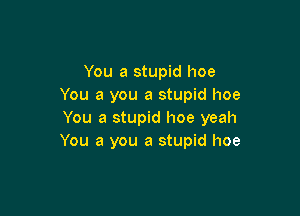 You a stupid hoe
You a you a stupid hoe
You a stupid hoe yeah
You a you a stupid hoe